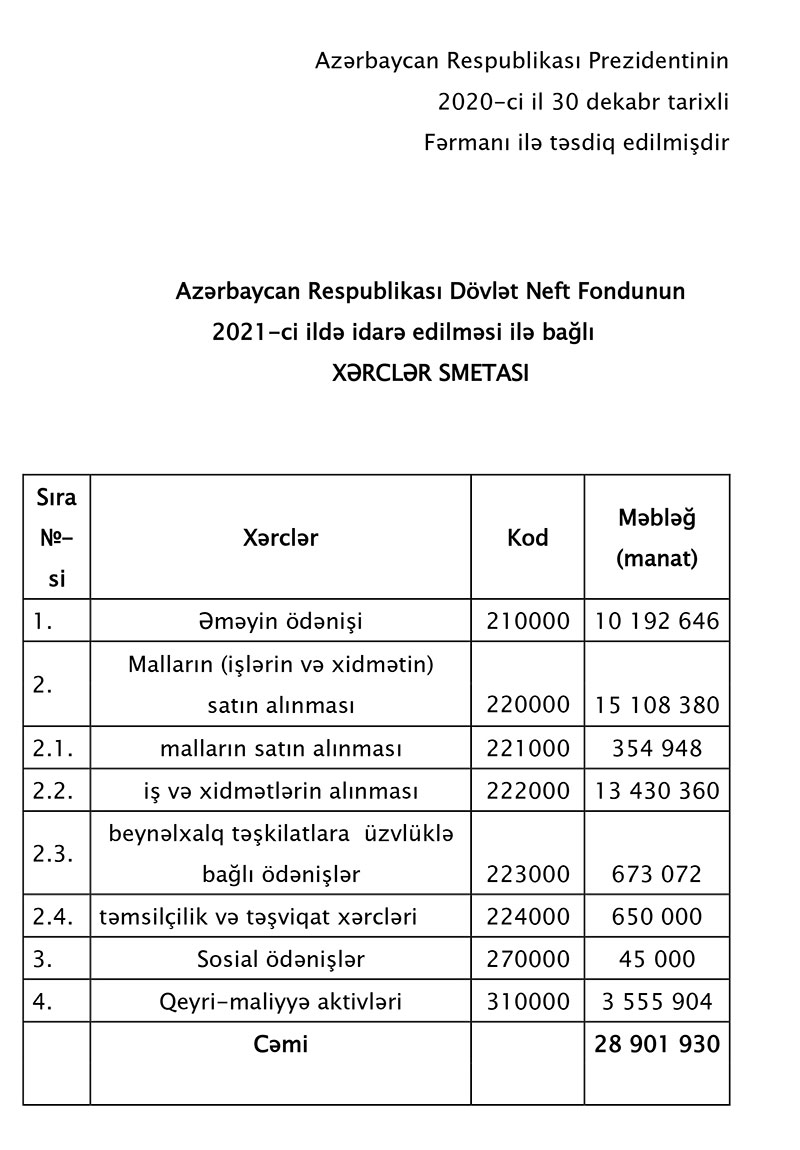 Azərbaycan Respublikası Prezidentinin
2020-ci il 30 dekabr tarixli
Fərmanı ilə təsdiq edilmişdir

Azərbaycan Respublikası Dövlət Neft Fondunun
2021-ci ildə idarə edilməsi ilə bağlı
XƏRCLƏR SMETASI

| Sıra №-si | Xərclər | Kod | Məbləğ (manat) |
|---|---|---|---|
| 1. | Əməyin ödənişi | 210000 | 10 192 646 |
| 2. | Malların (işlərin və xidmətin) satın alınması | 220000 | 15 108 380 |
| 2.1. | malların satın alınması | 221000 | 354 948 |
| 2.2. | iş və xidmətlərin alınması | 222000 | 13 430 360 |
| 2.3. | beynəlxalq təşkilatlara üzvlüklə bağlı ödənişlər | 223000 | 673 072 |
| 2.4. | təmsilçilik və təşviqat xərcləri | 224000 | 650 000 |
| 3. | Sosial ödənişlər | 270000 | 45 000 |
| 4. | Qeyri-maliyyə aktivləri | 310000 | 3 555 904 |
| | Cəmi | | 28 901 930 |